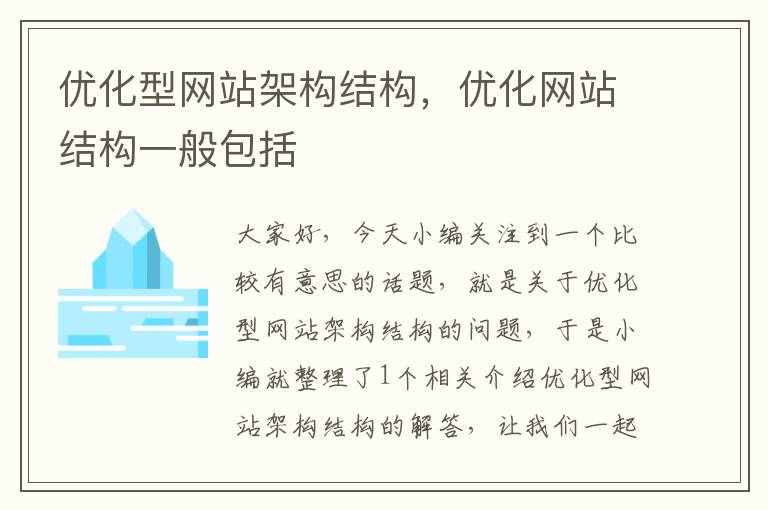 优化型网站架构结构，优化网站结构一般包括

大家好，今天小编关注到一个比较有意思的话题，就是关于优化型网站架构结构的问题，于是小编就整理了1个相关介绍优化型网站架构结构的解答，让我们一起